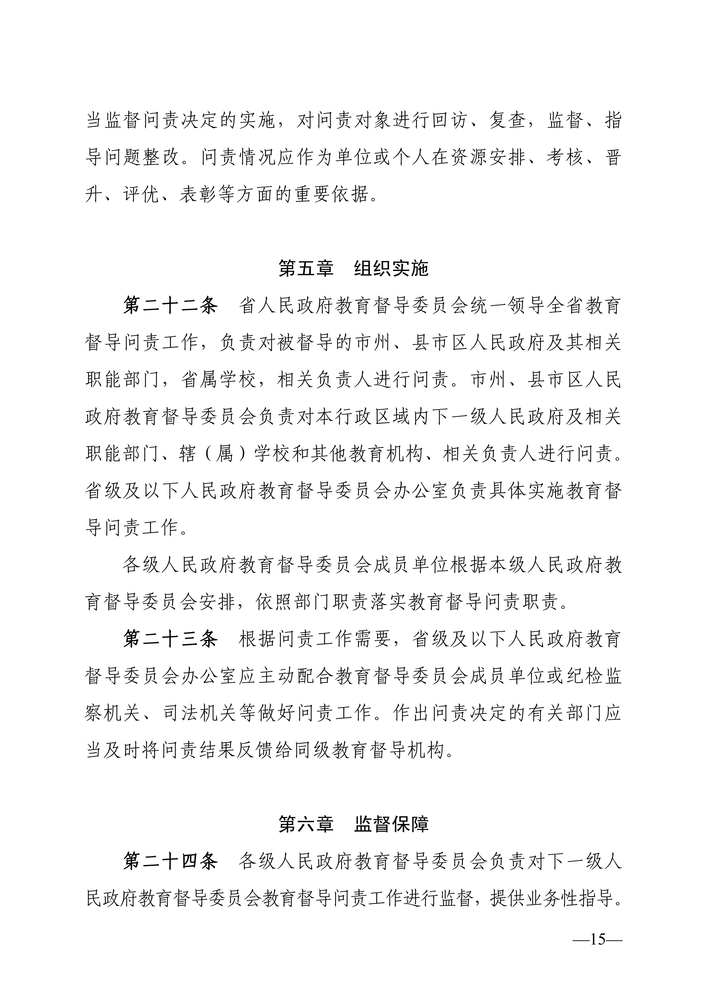 当监督问责决定的实施，对问责对象进行回访、复查，监督、指导问题整改。问责情况应作为单位或个人在资源安排、考核、晋升、评优、表彰等方面的重要依据。

第五章　组织实施

第二十二条　省人民政府教育督导委员会统一领导全省教育督导问责工作，负责对被督导的市州、县市区人民政府及其相关职能部门，省属学校，相关负责人进行问责。市州、县市区人民政府教育督导委员会负责对本行政区域内下一级人民政府及相关职能部门、辖（属）学校和其他教育机构、相关负责人进行问责。省级及以下人民政府教育督导委员会办公室负责具体实施教育督导问责工作。

各级人民政府教育督导委员会成员单位根据本级人民政府教育督导委员会安排，依照部门职责落实教育督导问责职责。

第二十三条　根据问责工作需要，省级及以下人民政府教育督导委员会办公室应主动配合教育督导委员会成员单位或纪检监察机关、司法机关等做好问责工作。作出问责决定的有关部门应当及时将问责结果反馈给同级教育督导机构。

第六章　监督保障

第二十四条　各级人民政府教育督导委员会负责对下一级人民政府教育督导委员会教育督导问责工作进行监督，提供业务性指导。

—15—